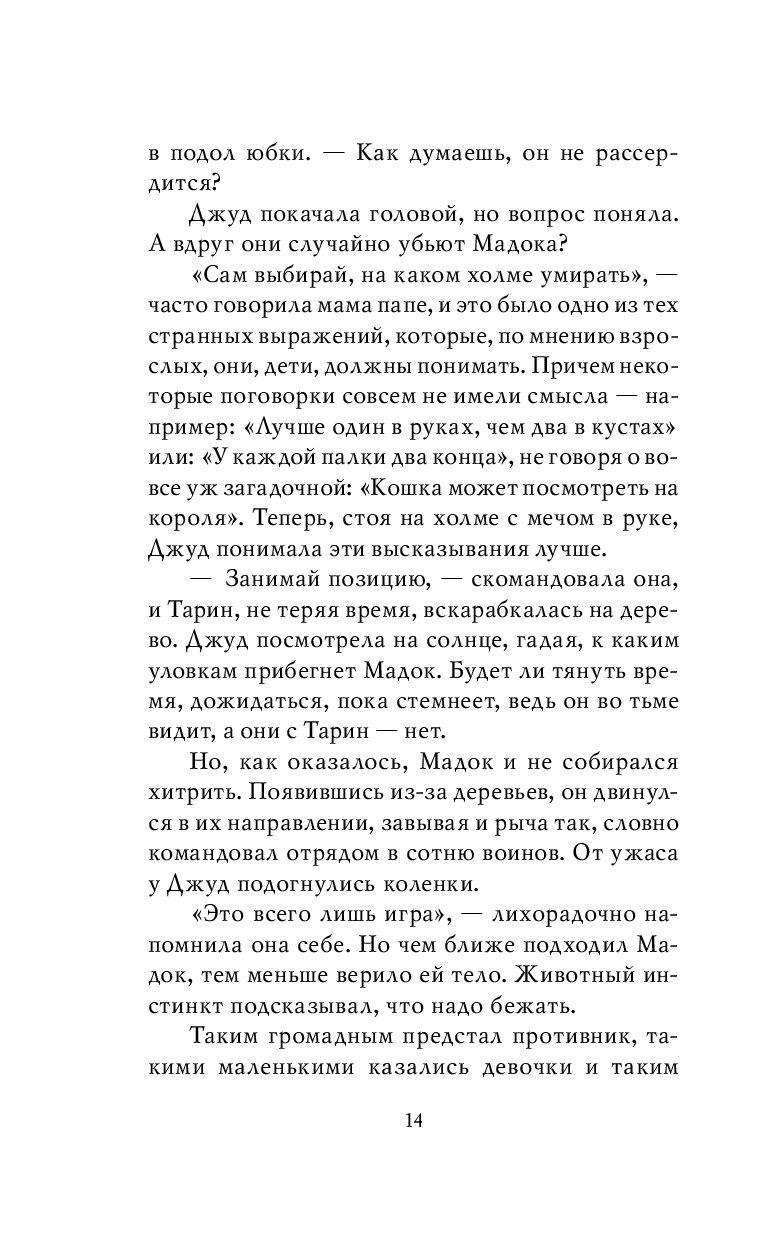 в подол юбки. — Как думаешь, он не рассердится?

Джуд покачала головой, но вопрос поняла. А вдруг они случайно убьют Мадока?

«Сам выбирай, на каком холме умирать», — часто говорила мама папе, и это было одно из тех странных выражений, которые, по мнению взрослых, они, дети, должны понимать. Причем некоторые поговорки совсем не имели смысла — например: «Лучше один в руках, чем два в кустах» или: «У каждой палки два конца», не говоря о вовсе уж загадочной: «Кошка может посмотреть на короля». Теперь, стоя на холме с мечом в руке, Джуд понимала эти высказывания лучше.

— Занимай позицию, — скомандовала она, и Тарин, не теряя время, вскарабкалась на дерево. Джуд посмотрела на солнце, гадая, к каким уловкам прибегнет Мадок. Будет ли тянуть время, дожидаться, пока стемнеет, ведь он во тьме видит, а они с Тарин — нет.

Но, как оказалось, Мадок и не собирался хитрить. Появившись из-за деревьев, он двинулся в их направлении, завывая и рыча так, словно командовал отрядом в сотню воинов. От ужаса у Джуд подогнулись коленки.

«Это всего лишь игра», — лихорадочно напомнила она себе. Но чем ближе подходил Мадок, тем меньше верило ей тело. Животный инстинкт подсказывал, что надо бежать.

Таким громадным предстал противник, такими маленькими казались девочки и таким

14